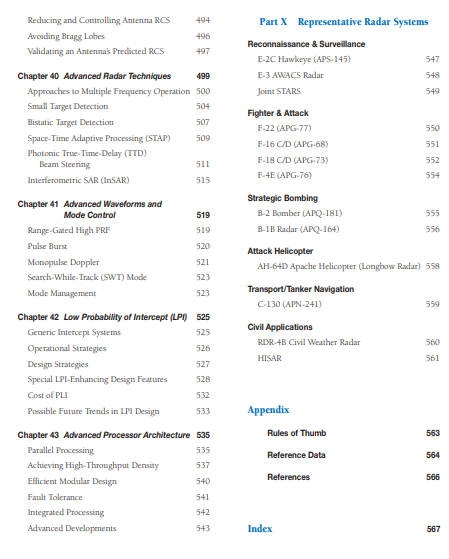 Reducing and Controlling Antenna RCS 494
Avoiding Bragg Lobes 496
Validating an Antenna's Predicted RCS 497

Chapter 40 Advanced Radar Techniques 499
Approaches to Multiple Frequency Operation 500
Small Target Detection 504
Bistatic Target Detection 507
Space-Time Adaptive Processing (STAP) 509
Photonic True-Time-Delay (TTD) Beam Steering 511
Interferometric SAR (InSAR) 515

Chapter 41 Advanced Waveforms and Mode Control 519
Range-Gated High PRF 519
Pulse Burst 520
Monopulse Doppler 521
Search-While-Track (SWT) Mode 523
Mode Management 523

Chapter 42 Low Probability of Intercept (LPI) 525
Generic Intercept Systems 525
Operational Strategies 526
Design Strategies 527
Special LPI-Enhancing Design Features 528
Cost of PLI 532
Possible Future Trends in LPI Design 533

Chapter 43 Advanced Processor Architecture 535
Parallel Processing 535
Achieving High-Throughput Density 537
Efficient Modular Design 540
Fault Tolerance 541
Integrated Processing 542
Advanced Developments 543

Part X Representative Radar Systems

Reconnaissance & Surveillance
E-2C Hawkeye (APS-145) 547
E-3 AWACS Radar 548
Joint STARS 549

Fighter & Attack
F-22 (APG-77) 550
F-16 C/D (APG-68) 551
F-18 C/D (APG-73) 552
F-4E (APG-76) 554

Strategic Bombing
B-2 Bomber (APQ-181) 555
B-1B Radar (APQ-164) 556

Attack Helicopter
AH-64D Apache Helicopter (Longbow Radar) 558

Transport/Tanker Navigation
C-130 (APN-241) 559

Civil Applications
RDR-4B Civil Weather Radar 560
HISAR 561

Appendix
Rules of Thumb 563
Reference Data 564
References 566

Index 567